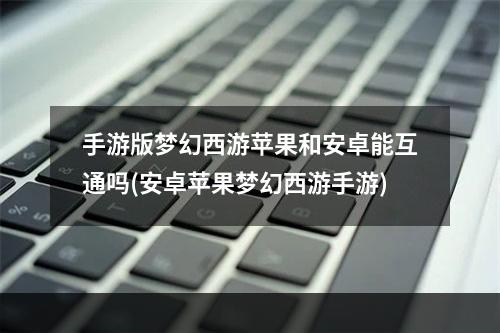 手游版梦幻西游苹果和安卓能互通吗(安卓苹果梦幻西游手游)